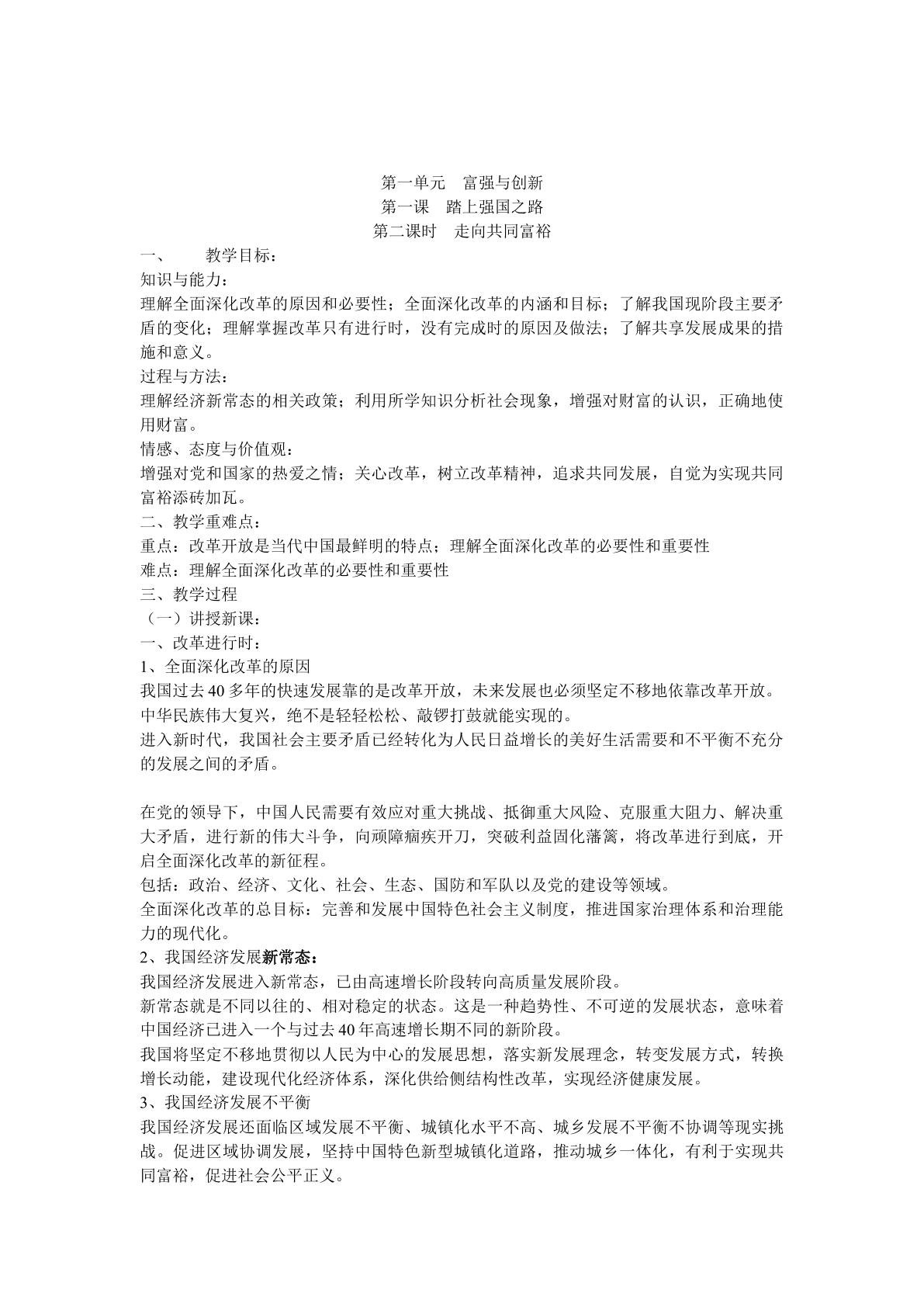 第一单元 富强与创新
第一课 踏上强国之路
第二课时 走向共同富裕

一、 教学目标：

知识与能力：

理解全面深化改革的原因和必要性；全面深化改革的内涵和目标；了解我国现阶段主要矛盾的变化；理解掌握改革只有进行时，没有完成时的原因及做法；了解共享发展成果的措施和意义。

过程与方法：

理解经济新常态的相关政策；利用所学知识分析社会现象，增强对财富的认识，正确地使用财富。

情感、态度与价值观：

增强对党和国家的热爱之情；关心改革，树立改革精神，追求共同发展，自觉为实现共同富裕添砖加瓦。

二、教学重难点：

重点：改革开放是当代中国最鲜明的特点；理解全面深化改革的必要性和重要性

难点：理解全面深化改革的必要性和重要性

三、教学过程

（一）讲授新课：

一、改革进行时：

1、全面深化改革的原因

我国过去40多年的快速发展靠的是改革开放，未来发展也必须坚定不移地依靠改革开放。

中华民族伟大复兴，绝不是轻轻松松、敲锣打鼓就能实现的。

进入新时代，我国社会主要矛盾已经转化为人民日益增长的美好生活需要和不平衡不充分的发展之间的矛盾。

在党的领导下，中国人民需要有效应对重大挑战、抵御重大风险、克服重大阻力、解决重大矛盾，进行新的伟大斗争，向顽障痼疾开刀，突破利益固化藩篱，将改革进行到底，开启全面深化改革的新征程。

包括：政治、经济、文化、社会、生态、国防和军队以及党的建设等领域。

全面深化改革的总目标：完善和发展中国特色社会主义制度，推进国家治理体系和治理能力的现代化。

2、我国经济发展新常态：

我国经济发展进入新常态，已由高速增长阶段转向高质量发展阶段。

新常态就是不同以往的、相对稳定的状态。这是一种趋势性、不可逆的发展状态，意味着中国经济已进入一个与过去40年高速增长期不同的新阶段。

我国将坚定不移地贯彻以人民为中心的发展思想，落实新发展理念，转变发展方式，转换增长动能，建设现代化经济体系，深化供给侧结构性改革，实现经济健康发展。

3、我国经济发展不平衡

我国经济发展还面临区域发展不平衡、城镇化水平不高、城乡发展不平衡不协调等现实挑战。促进区域协调发展，坚持中国特色新型城镇化道路，推动城乡一体化，有利于实现共同富裕，促进社会公平正义。